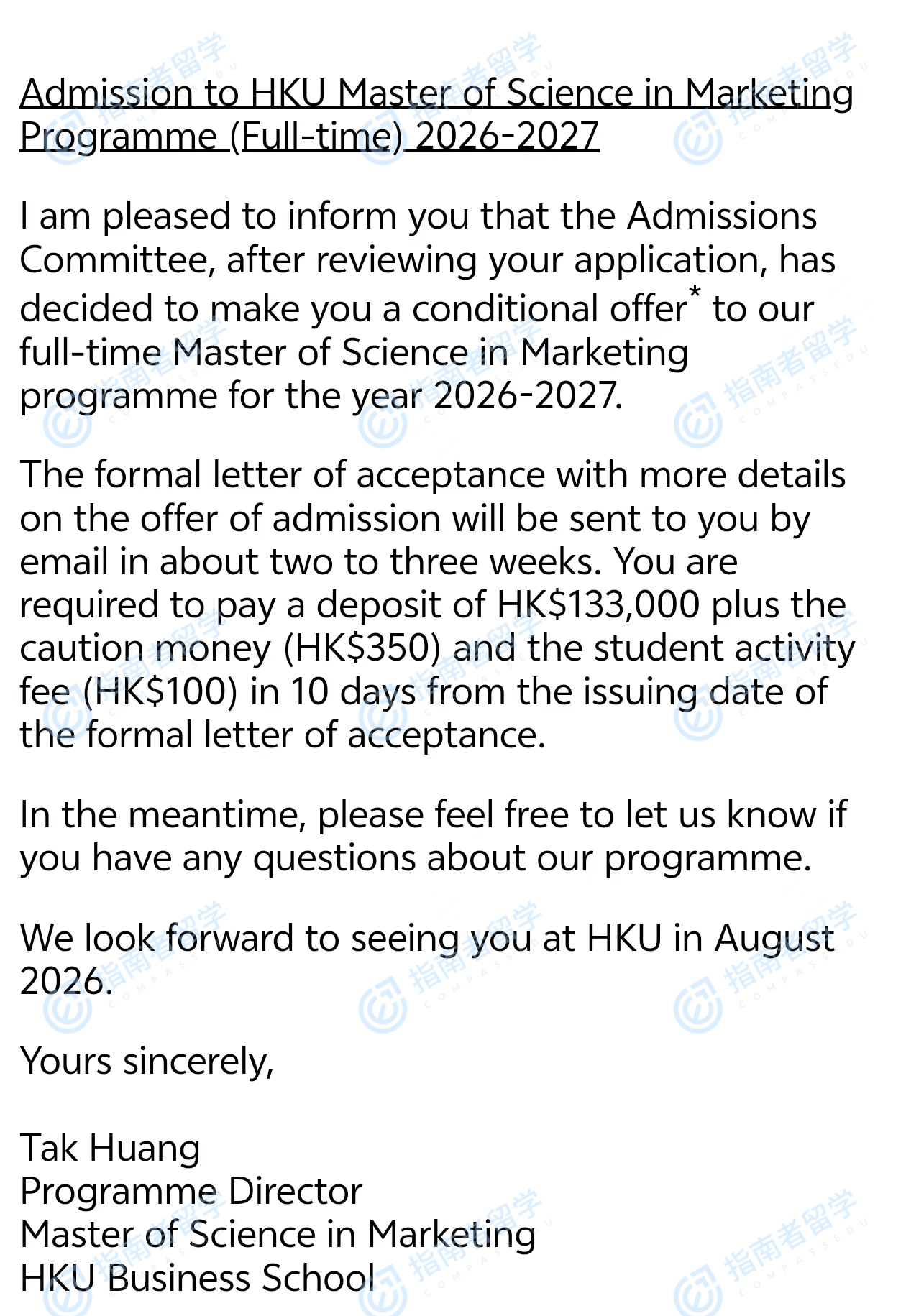 Admission to HKU Master of Science in Marketing Programme (Full-time) 2026-2027

I am pleased to inform you that the Admissions Committee, after reviewing your application, has decided to make you a conditional offer* to our full-time Master of Science in Marketing programme for the year 2026-2027.

The formal letter of acceptance with more details on the offer of admission will be sent to you by email in about two to three weeks. You are required to pay a deposit of HK$133,000 plus the caution money (HK$350) and the student activity fee (HK$100) in 10 days from the issuing date of the formal letter of acceptance.

In the meantime, please feel free to let us know if you have any questions about our programme.

We look forward to seeing you at HKU in August 2026.

Yours sincerely,

Tak Huang
Programme Director
Master of Science in Marketing
HKU Business School

指南者留学 COMPASSEDU